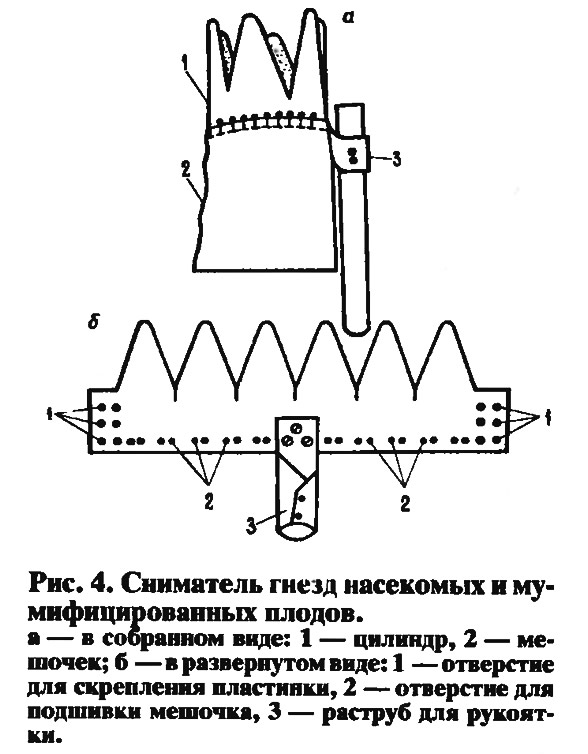 а

1

2

3

б

1

1

2

2

3

Рис. 4. Сниматель гнезд насекомых и мумифицированных плодов.

а — в собранном виде: 1 — цилиндр, 2 — мешочек; б — в развернутом виде: 1 — отверстие для скрепления пластинки, 2 — отверстие для подшивки мешочка, 3 — раструб для рукоятки.